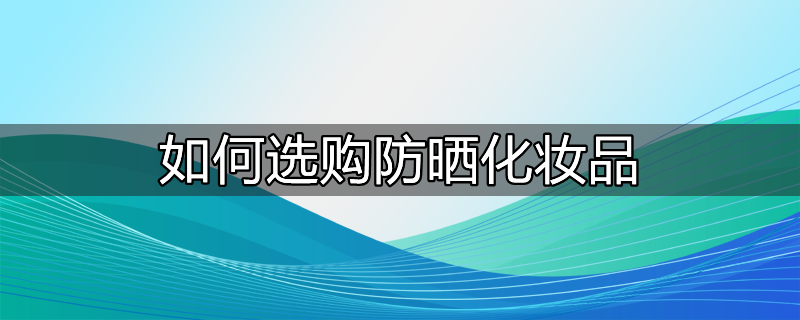 如何选购防晒化妆品